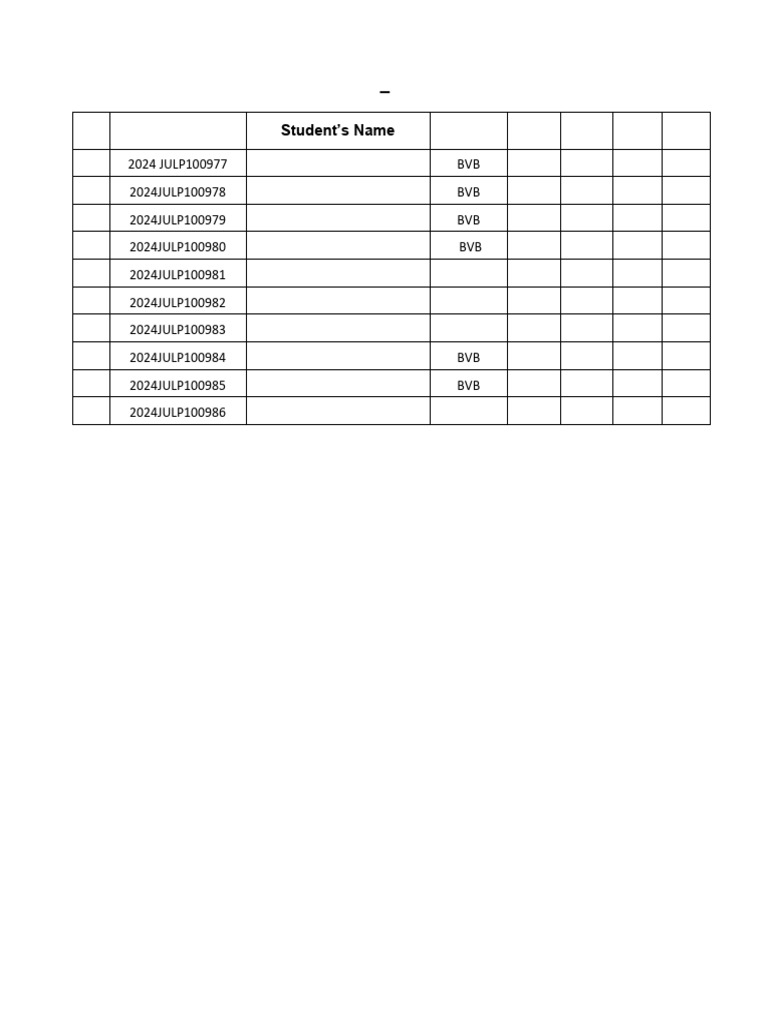 –

|  |  | Student's Name |  |  |  |  |  |
|---|---|---|---|---|---|---|---|
|  | 2024 JULP100977 |  | BVB |  |  |  |  |
|  | 2024JULP100978 |  | BVB |  |  |  |  |
|  | 2024JULP100979 |  | BVB |  |  |  |  |
|  | 2024JULP100980 |  | BVB |  |  |  |  |
|  | 2024JULP100981 |  |  |  |  |  |  |
|  | 2024JULP100982 |  |  |  |  |  |  |
|  | 2024JULP100983 |  |  |  |  |  |  |
|  | 2024JULP100984 |  | BVB |  |  |  |  |
|  | 2024JULP100985 |  | BVB |  |  |  |  |
|  | 2024JULP100986 |  |  |  |  |  |  |